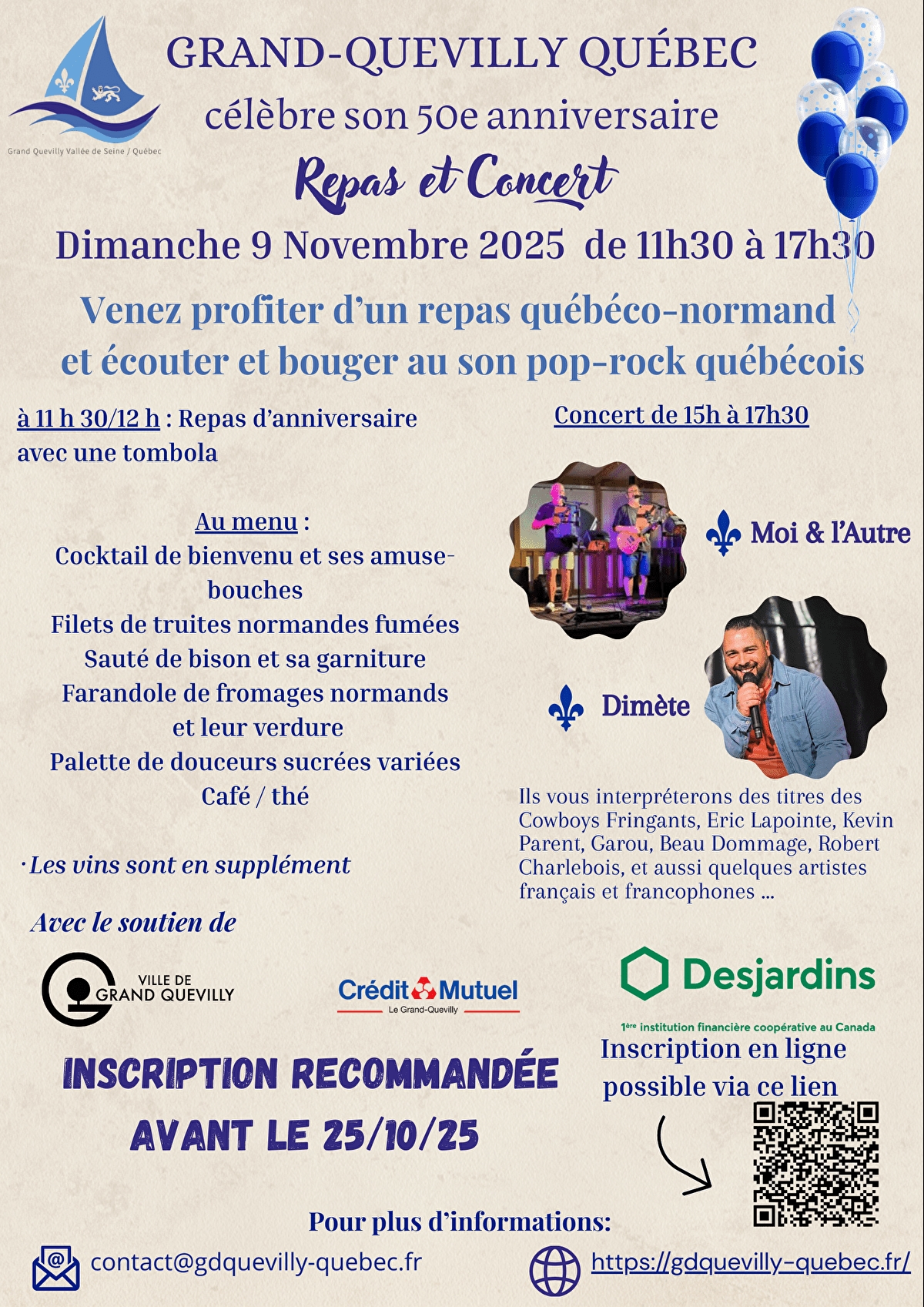 Grand Quevilly Vallée de Seine / Québec

GRAND-QUEVILLY QUÉBEC
célèbre son 50e anniversaire
Repas et Concert
Dimanche 9 Novembre 2025 de 11h30 à 17h30
Venez profiter d'un repas québéco-normand et écouter et bouger au son pop-rock québécois

à 11 h 30/12 h : Repas d'anniversaire avec une tombola

Au menu :
Cocktail de bienvenu et ses amuse-bouches
Filets de truites normandes fumées
Sauté de bison et sa garniture
Farandole de fromages normands et leur verdure
Palette de douceurs sucrées variées
Café / thé

·Les vins sont en supplément

Concert de 15h à 17h30

Moi & l'Autre

Dimète

Ils vous interpréterons des titres des Cowboys Fringants, Eric Lapointe, Kevin Parent, Garou, Beau Dommage, Robert Charlebois, et aussi quelques artistes français et francophones ...

Avec le soutien de

VILLE DE GRAND QUEVILLY

Crédit Mutuel
Le Grand-Quevilly

Desjardins
1ère institution financière coopérative au Canada

INSCRIPTION RECOMMANDÉE AVANT LE 25/10/25

Inscription en ligne possible via ce lien

Pour plus d'informations:

contact@gdquevilly-quebec.fr

https://gdquevilly-quebec.fr/